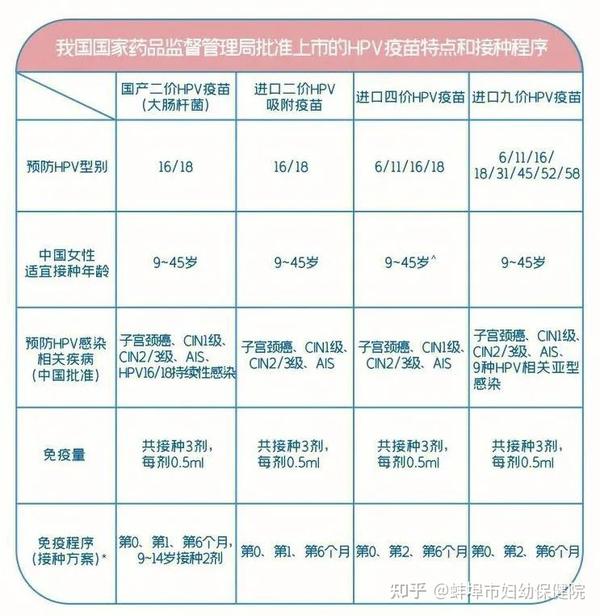 我国国家药品监督管理局批准上市的HPV疫苗特点和接种程序

| | 国产二价HPV疫苗（大肠杆菌） | 进口二价HPV吸附疫苗 | 进口四价HPV疫苗 | 进口九价HPV疫苗 |
|---|---|---|---|---|
| 预防HPV型别 | 16/18 | 16/18 | 6/11/16/18 | 6/11/16/18/31/45/52/58 |
| 中国女性适宜接种年龄 | 9~45岁 | 9~45岁 | 9~45岁^ | 9~45岁 |
| 预防HPV感染相关疾病（中国批准） | 子宫颈癌、CIN1级、CIN2/3级、AIS、HPV16/18持续性感染 | 子宫颈癌、CIN1级、CIN2/3级、AIS | 子宫颈癌、CIN1级、CIN2/3级、AIS | 子宫颈癌、CIN1级、CIN2/3级、AIS、9种HPV相关亚型感染 |
| 免疫量 | 共接种3剂，每剂0.5ml | 共接种3剂，每剂0.5ml | 共接种3剂，每剂0.5ml | 共接种3剂，每剂0.5ml |
| 免疫程序（接种方案）* | 第0、第1、第6个月，9~14岁接种2剂 | 第0、第1、第6个月 | 第0、第2、第6个月 | 第0、第2、第6个月 |

知乎 @蚌埠市妇幼保健院